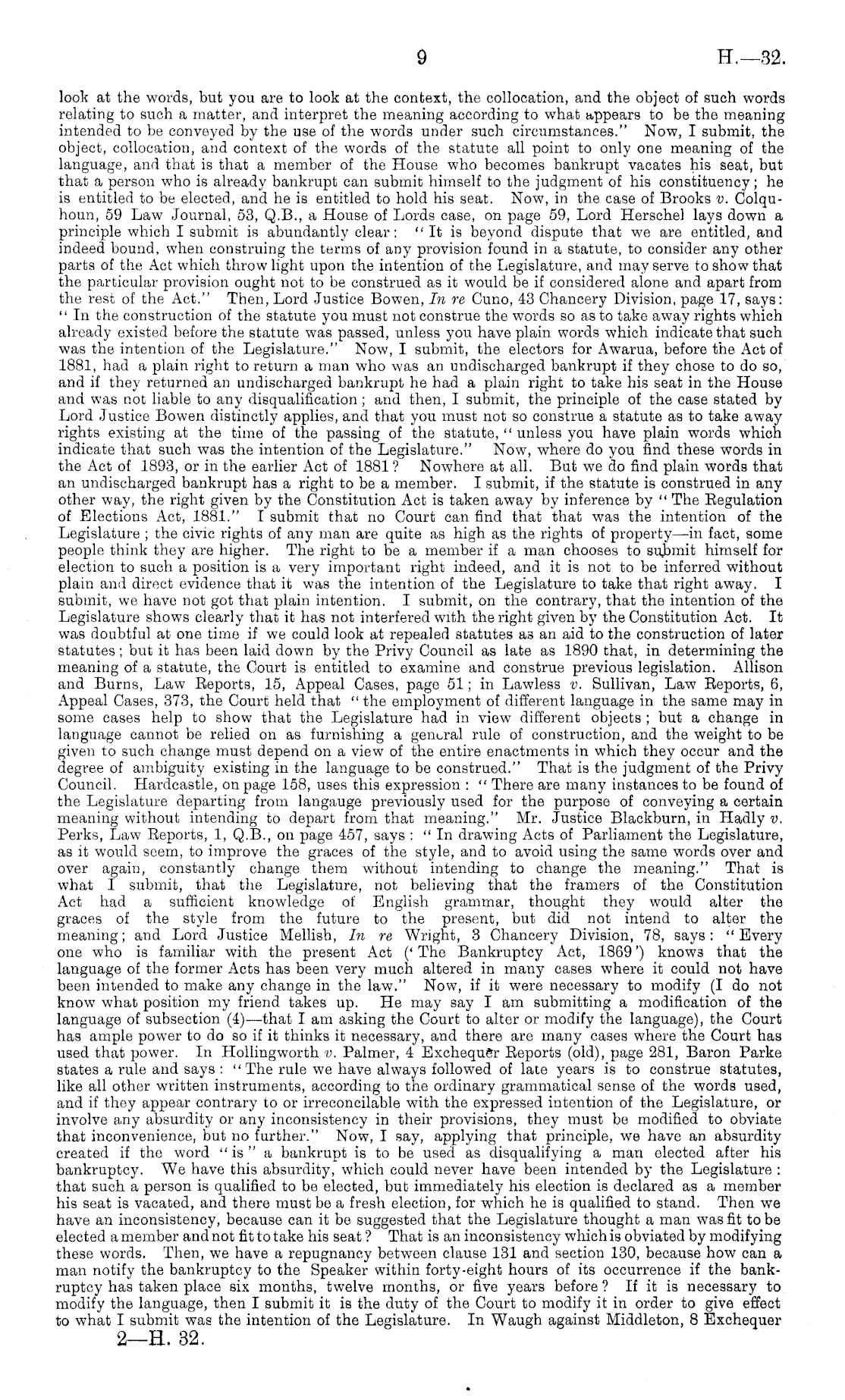 9 H.—32.

look at the words, but you are to look at the context, the collocation, and the object of such words relating to such a matter, and interpret the meaning according to what appears to be the meaning intended to be conveyed by the use of the words under such circumstances." Now, I submit, the object, collocation, and context of the words of the statute all point to only one meaning of the language, and that is that a member of the House who becomes bankrupt vacates his seat, but that a person who is already bankrupt can submit himself to the judgment of his constituency; he is entitled to be elected, and he is entitled to hold his seat. Now, in the case of Brooks v. Colquhoun, 59 Law Journal, 53, Q.B., a House of Lords case, on page 59, Lord Herschel lays down a principle which I submit is abundantly clear: "It is beyond dispute that we are entitled, and indeed bound, when construing the terms of any provision found in a statute, to consider any other parts of the Act which throw light upon the intention of the Legislature, and may serve to show that the particular provision ought not to be construed as it would be if considered alone and apart from the rest of the Act." Then, Lord Justice Bowen, In re Cuno, 43 Chancery Division, page 17, says: "In the construction of the statute you must not construe the words so as to take away rights which already existed before the statute was passed, unless you have plain words which indicate that such was the intention of the Legislature." Now, I submit, the electors for Awarua, before the Act of 1881, had a plain right to return a man who was an undischarged bankrupt if they chose to do so, and if they returned an undischarged bankrupt he had a plain right to take his seat in the House and was not liable to any disqualification; and then, I submit, the principle of the case stated by Lord Justice Bowen distinctly applies, and that you must not so construe a statute as to take away rights existing at the time of the passing of the statute, "unless you have plain words which indicate that such was the intention of the Legislature." Now, where do you find these words in the Act of 1893, or in the earlier Act of 1881? Nowhere at all. But we do find plain words that an undischarged bankrupt has a right to be a member. I submit, if the statute is construed in any other way, the right given by the Constitution Act is taken away by inference by "The Regulation of Elections Act, 1881." I submit that no Court can find that that was the intention of the Legislature; the civic rights of any man are quite as high as the rights of property—in fact, some people think they are higher. The right to be a member if a man chooses to submit himself for election to such a position is a very important right indeed, and it is not to be inferred without plain and direct evidence that it was the intention of the Legislature to take that right away. I submit, we have not got that plain intention. I submit, on the contrary, that the intention of the Legislature shows clearly that it has not interfered with the right given by the Constitution Act. It was doubtful at one time if we could look at repealed statutes as an aid to the construction of later statutes; but it has been laid down by the Privy Council as late as 1890 that, in determining the meaning of a statute, the Court is entitled to examine and construe previous legislation. Allison and Burns, Law Reports, 15, Appeal Cases, page 51; in Lawless v. Sullivan, Law Reports, 6, Appeal Cases, 373, the Court held that "the employment of different language in the same may in some cases help to show that the Legislature had in view different objects; but a change in language cannot be relied on as furnishing a general rule of construction, and the weight to be given to such change must depend on a view of the entire enactments in which they occur and the degree of ambiguity existing in the language to be construed." That is the judgment of the Privy Council. Hardcastle, on page 158, uses this expression: "There are many instances to be found of the Legislature departing from langauge previously used for the purpose of conveying a certain meaning without intending to depart from that meaning." Mr. Justice Blackburn, in Hadly v. Perks, Law Reports, 1, Q.B., on page 457, says: "In drawing Acts of Parliament the Legislature, as it would seem, to improve the graces of the style, and to avoid using the same words over and over again, constantly change them without intending to change the meaning." That is what I submit, that the Legislature, not believing that the framers of the Constitution Act had a sufficient knowledge of English grammar, thought they would alter the graces of the style from the future to the present, but did not intend to alter the meaning; and Lord Justice Mellish, In re Wright, 3 Chancery Division, 78, says: "Every one who is familiar with the present Act ('The Bankruptcy Act, 1869') knows that the language of the former Acts has been very much altered in many cases where it could not have been intended to make any change in the law." Now, if it were necessary to modify (I do not know what position my friend takes up. He may say I am submitting a modification of the language of subsection (4)—that I am asking the Court to alter or modify the language), the Court has ample power to do so if it thinks it necessary, and there are many cases where the Court has used that power. In Hollingworth v. Palmer, 4 Exchequer Reports (old), page 281, Baron Parke states a rule and says: "The rule we have always followed of late years is to construe statutes, like all other written instruments, according to the ordinary grammatical sense of the words used, and if they appear contrary to or irreconcilable with the expressed intention of the Legislature, or involve any absurdity or any inconsistency in their provisions, they must be modified to obviate that inconvenience, but no further." Now, I say, applying that principle, we have an absurdity created if the word "is" a bankrupt is to be used as disqualifying a man elected after his bankruptcy. We have this absurdity, which could never have been intended by the Legislature: that such a person is qualified to be elected, but immediately his election is declared as a member his seat is vacated, and there must be a fresh election, for which he is qualified to stand. Then we have an inconsistency, because can it be suggested that the Legislature thought a man was fit to be elected a member and not fit to take his seat? That is an inconsistency which is obviated by modifying these words. Then, we have a repugnancy between clause 131 and section 130, because how can a man notify the bankruptcy to the Speaker within forty-eight hours of its occurrence if the bankruptcy has taken place six months, twelve months, or five years before? If it is necessary to modify the language, then I submit it is the duty of the Court to modify it in order to give effect to what I submit was the intention of the Legislature. In Waugh against Middleton, 8 Exchequer

2—H. 32.